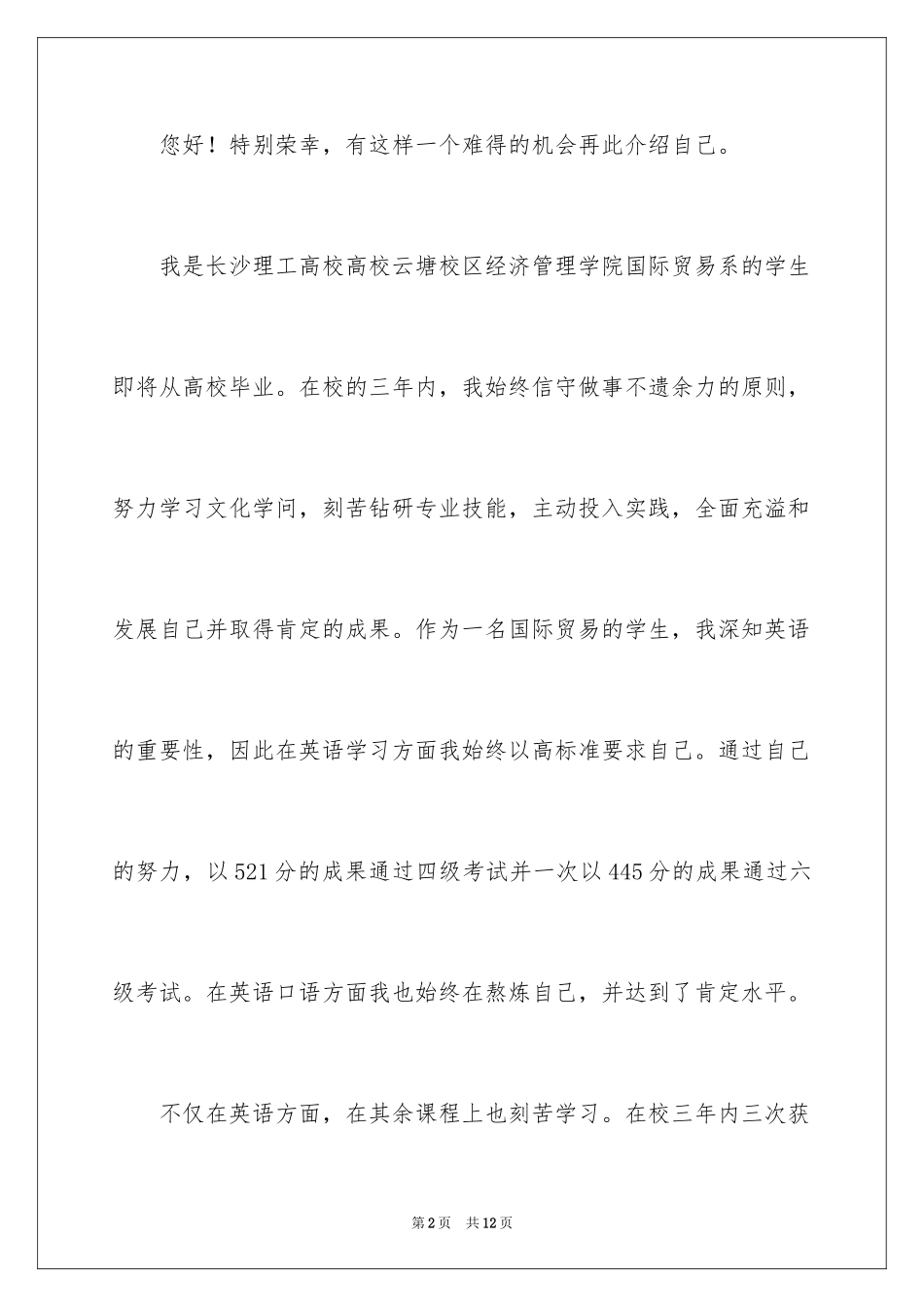 您好！特别荣幸，有这样一个难得的机会再此介绍自己。

我是长沙理工高校高校云塘校区经济管理学院国际贸易系的学生即将从高校毕业。在校的三年内，我始终信守做事不遗余力的原则，努力学习文化学问，刻苦钻研专业技能，主动投入实践，全面充溢和发展自己并取得肯定的成果。作为一名国际贸易的学生，我深知英语的重要性，因此在英语学习方面我始终以高标准要求自己。通过自己的努力，以521分的成果通过四级考试并一次以445分的成果通过六级考试。在英语口语方面我也始终在熬炼自己，并达到了肯定水平。

不仅在英语方面，在其余课程上也刻苦学习。在校三年内三次获

第2页　共12页